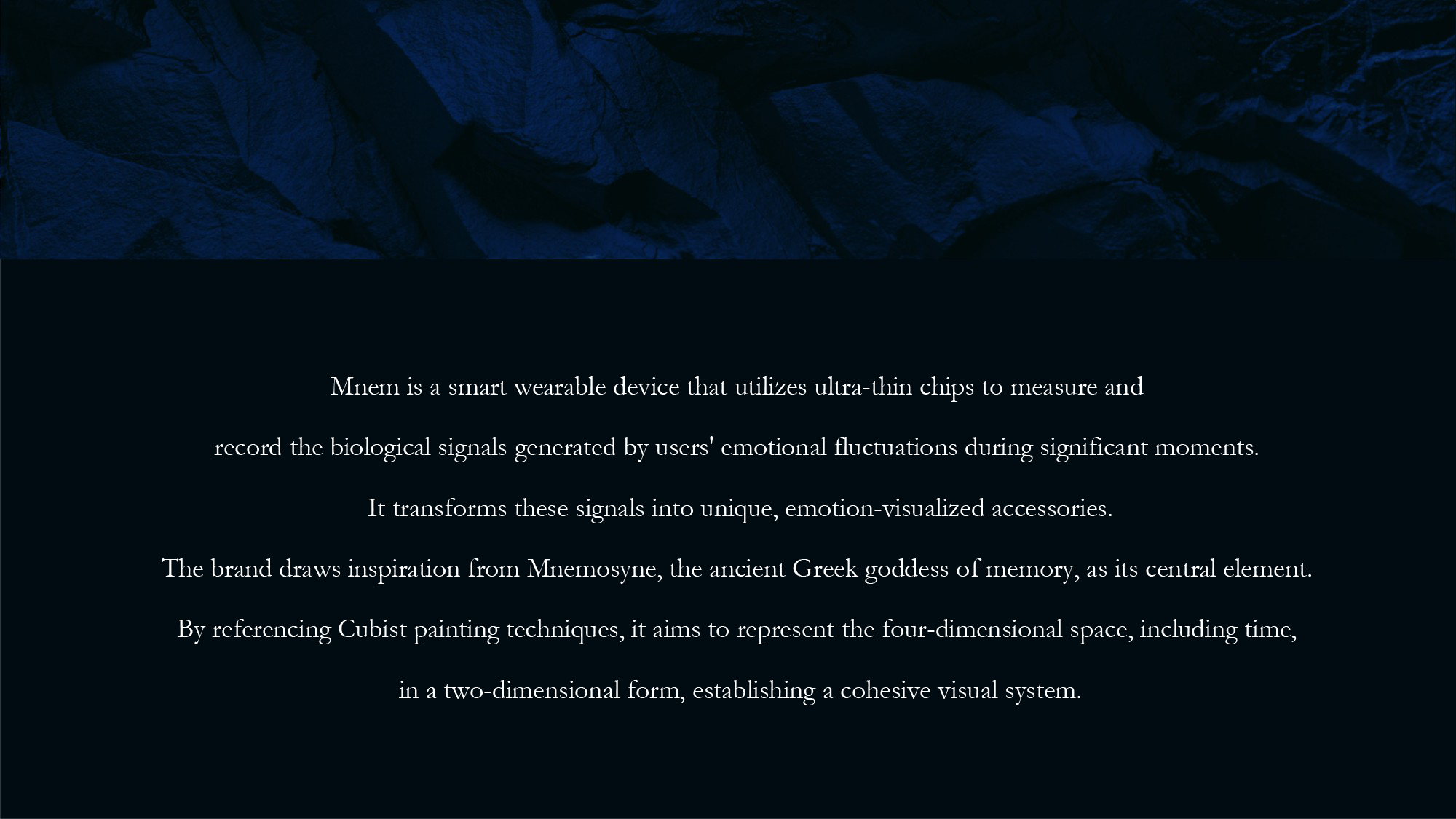 Mnem is a smart wearable device that utilizes ultra-thin chips to measure and record the biological signals generated by users' emotional fluctuations during significant moments.

It transforms these signals into unique, emotion-visualized accessories.

The brand draws inspiration from Mnemosyne, the ancient Greek goddess of memory, as its central element.

By referencing Cubist painting techniques, it aims to represent the four-dimensional space, including time, in a two-dimensional form, establishing a cohesive visual system.